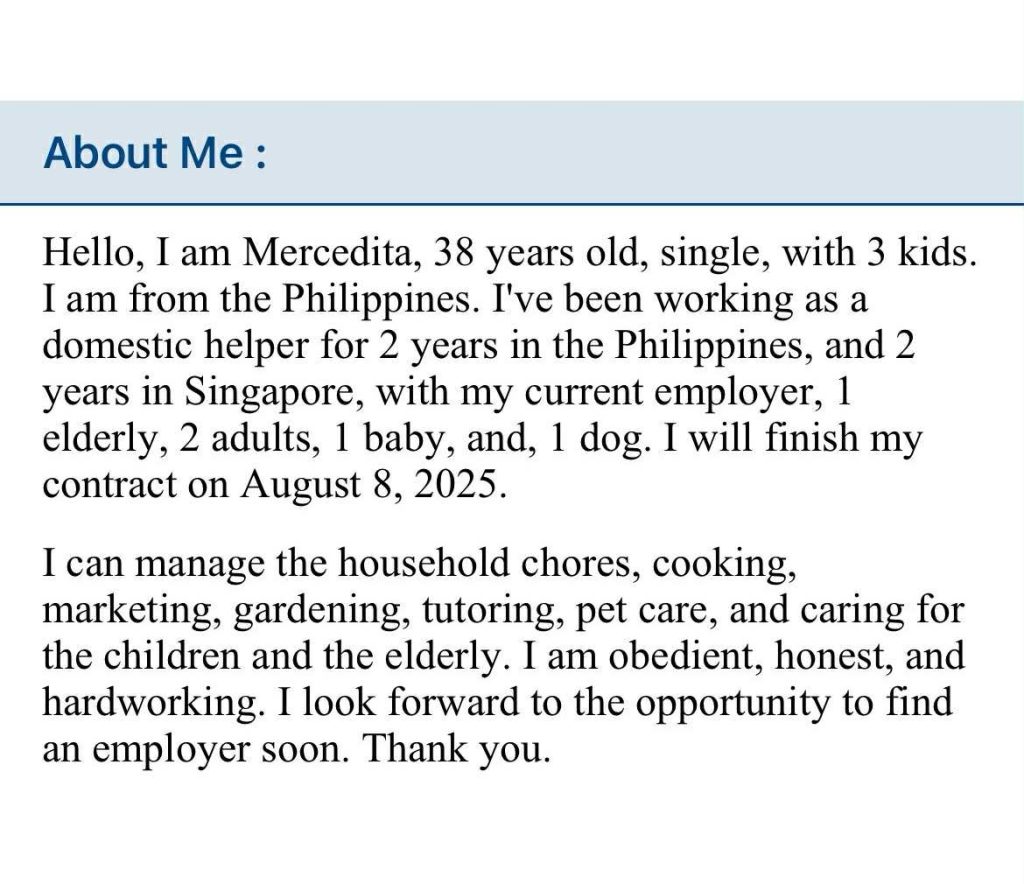 About Me :

Hello, I am Mercedita, 38 years old, single, with 3 kids. I am from the Philippines. I've been working as a domestic helper for 2 years in the Philippines, and 2 years in Singapore, with my current employer, 1 elderly, 2 adults, 1 baby, and, 1 dog. I will finish my contract on August 8, 2025.

I can manage the household chores, cooking, marketing, gardening, tutoring, pet care, and caring for the children and the elderly. I am obedient, honest, and hardworking. I look forward to the opportunity to find an employer soon. Thank you.